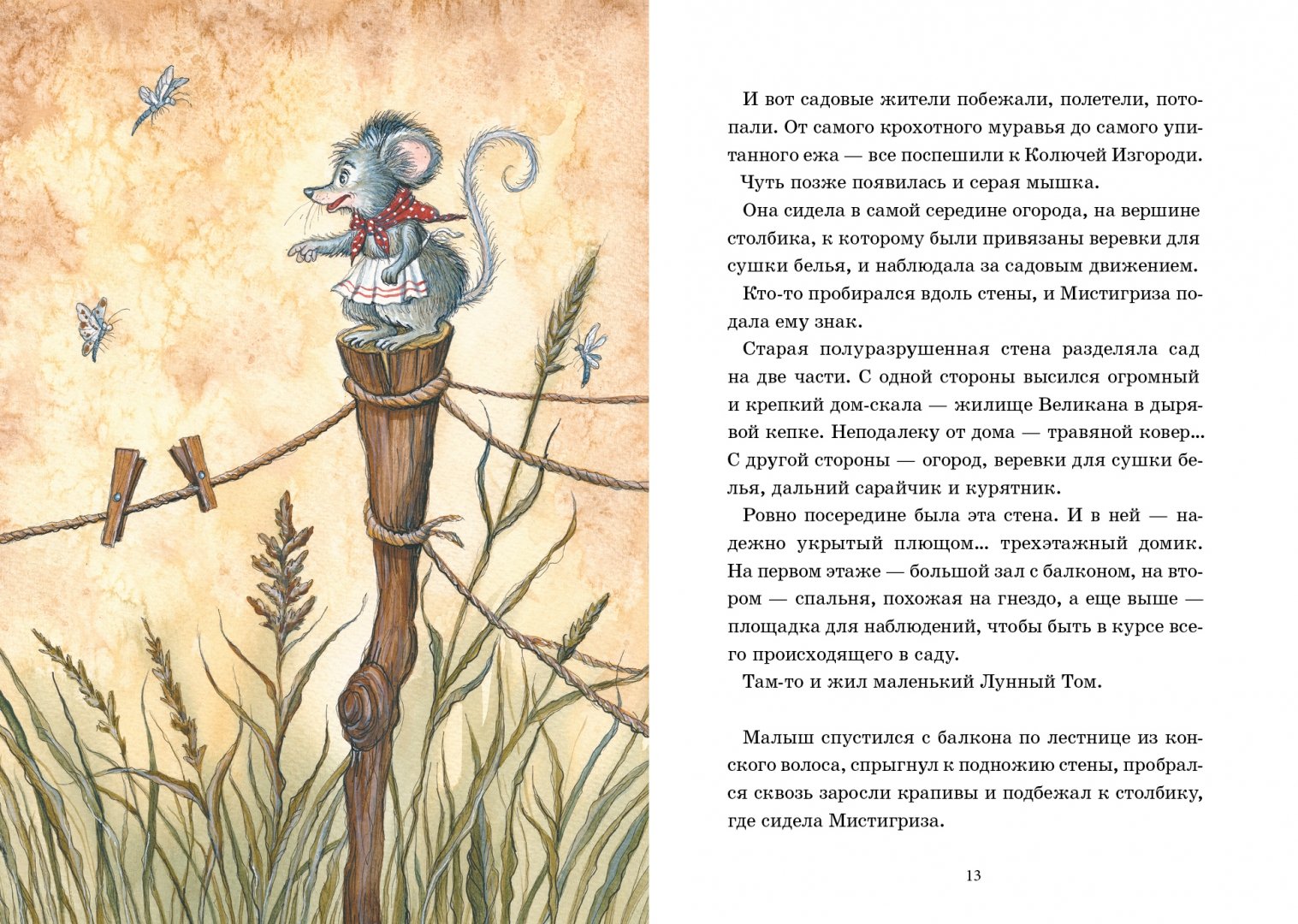 И вот садовые жители побежали, полетели, потопали. От самого крохотного муравья до самого упитанного ежа — все поспешили к Колючей Изгороди.

Чуть позже появилась и серая мышка.

Она сидела в самой середине огорода, на вершине столбика, к которому были привязаны веревки для сушки белья, и наблюдала за садовым движением.

Кто-то пробирался вдоль стены, и Мистигриза подала ему знак.

Старая полуразрушенная стена разделяла сад на две части. С одной стороны высился огромный и крепкий дом-скала — жилище Великана в дырявой кепке. Неподалеку от дома — травяной ковер... С другой стороны — огород, веревки для сушки белья, дальний сарайчик и курятник.

Ровно посередине была эта стена. И в ней — надежно укрытый плющом... трехэтажный домик. На первом этаже — большой зал с балконом, на втором — спальня, похожая на гнездо, а еще выше — площадка для наблюдений, чтобы быть в курсе всего происходящего в саду.

Там-то и жил маленький Лунный Том.

Малыш спустился с балкона по лестнице из конского волоса, спрыгнул к подножию стены, пробрался сквозь заросли крапивы и подбежал к столбику, где сидела Мистигриза.

13